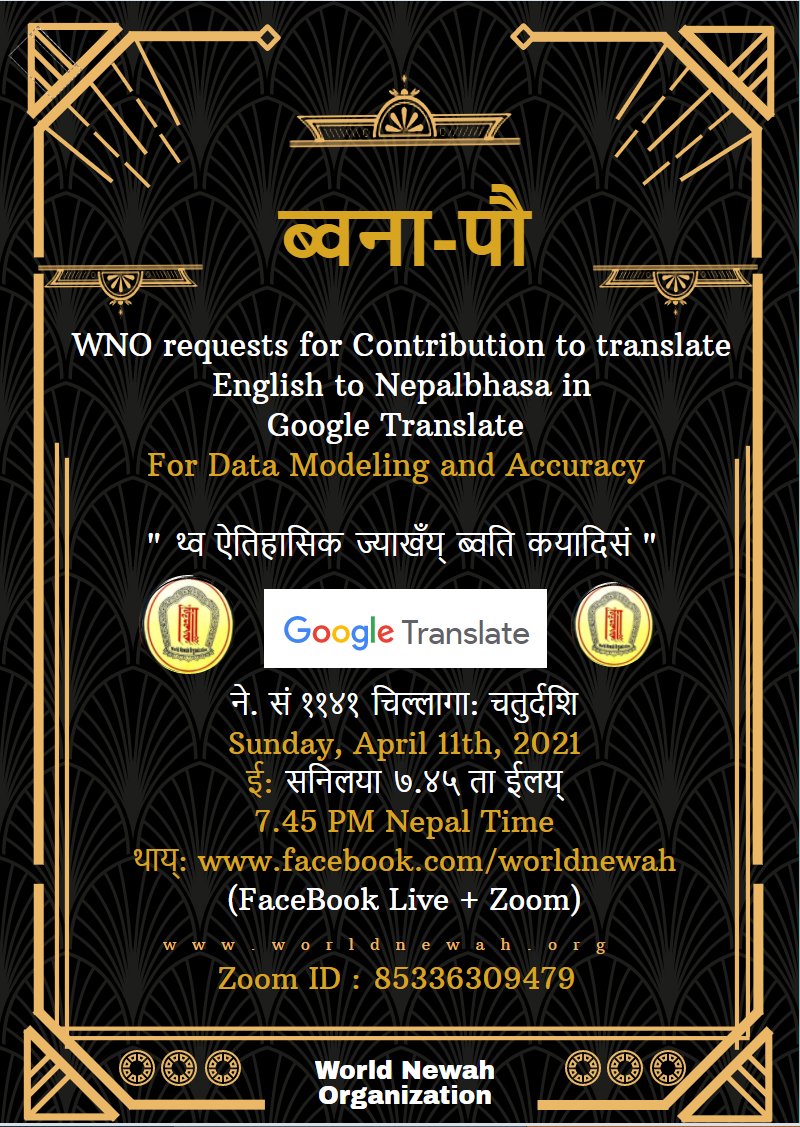 ब्वना-पौ

WNO requests for Contribution to translate English to Nepalbhasa in Google Translate

For Data Modeling and Accuracy

" थ्व ऐतिहासिक ज्याखँय् ब्वति कयादिसं "

Google Translate

ने. सं ११४१ चिल्लागा: चतुर्दशि
Sunday, April 11th, 2021
ई: सनिलया ७.४५ ता ईलय्
7.45 PM Nepal Time
थाय्: www.facebook.com/worldnewah
(FaceBook Live + Zoom)

www.worldnewah.org

Zoom ID : 85336309479

World Newah Organization